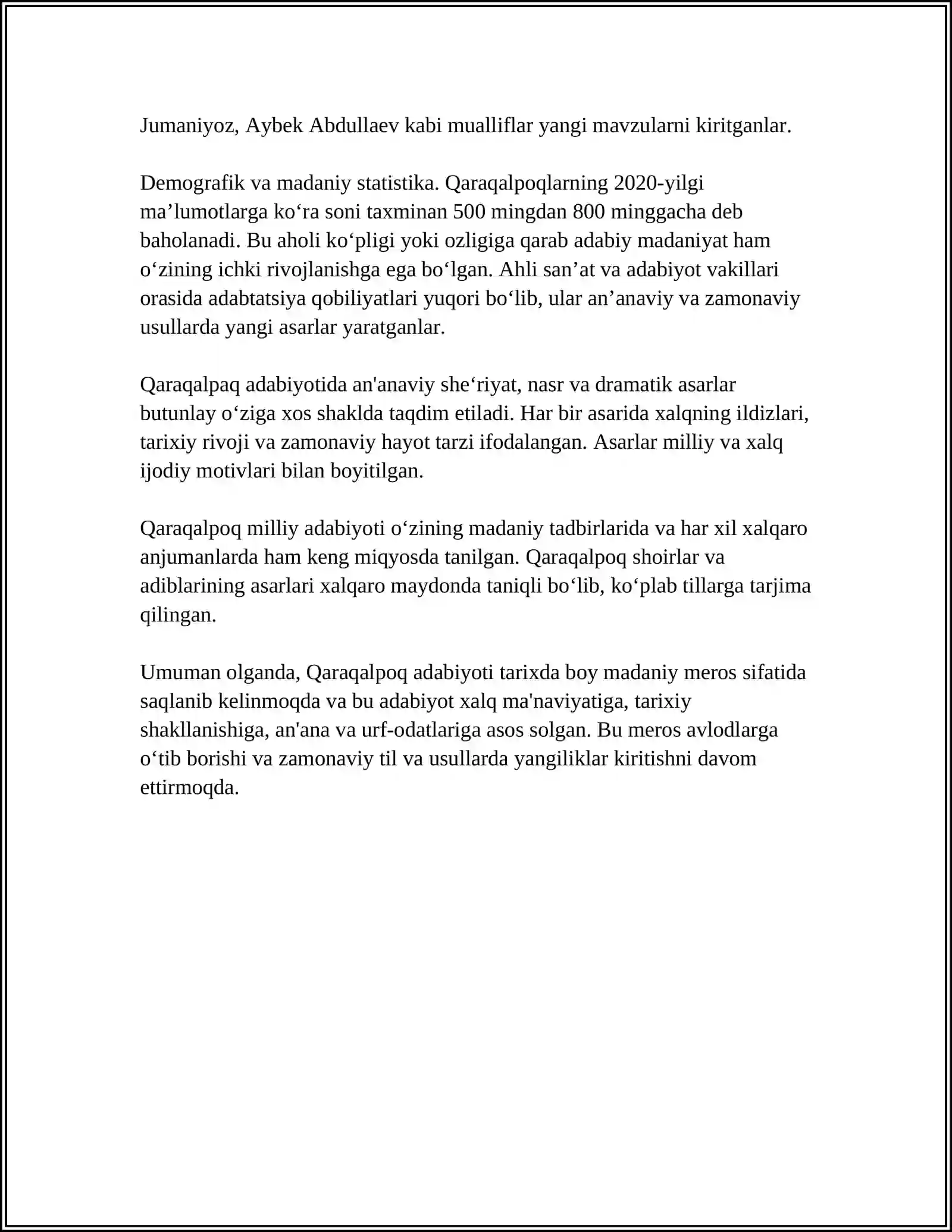 Jumaniyoz, Aybek Abdullaev kabi mualliflar yangi mavzularni kiritganlar.

Demografik va madaniy statistika. Qaraqalpoqlarning 2020-yilgi ma'lumotlarga ko'ra soni taxminan 500 mingdan 800 minggacha deb baholanadi. Bu aholi ko'pligi yoki ozligiga qarab adabiy madaniyat ham o'zining ichki rivojlanishga ega bo'lgan. Ahli san'at va adabiyot vakillari orasida adabtatsiya qobiliyatlari yuqori bo'lib, ular an'anaviy va zamonaviy usullarda yangi asarlar yaratganlar.

Qaraqalpaq adabiyotida an'anaviy she'riyat, nasr va dramatik asarlar butunlay o'ziga xos shaklda taqdim etiladi. Har bir asarida xalqning ildizlari, tarixiy rivoji va zamonaviy hayot tarzi ifodalangan. Asarlar milliy va xalq ijodiy motivlari bilan boyitilgan.

Qaraqalpoq milliy adabiyoti o'zining madaniy tadbirlarida va har xil xalqaro anjumanlarda ham keng miqyosda tanilgan. Qaraqalpoq shoirlar va adiblarining asarlari xalqaro maydonda taniqli bo'lib, ko'plab tillarga tarjima qilingan.

Umuman olganda, Qaraqalpoq adabiyoti tarixda boy madaniy meros sifatida saqlanib kelinmoqda va bu adabiyot xalq ma'naviyatiga, tarixiy shakllanishiga, an'ana va urf-odatlariga asos solgan. Bu meros avlodlarga o'tib borishi va zamonaviy til va usullarda yangiliklar kiritishni davom ettirmoqda.